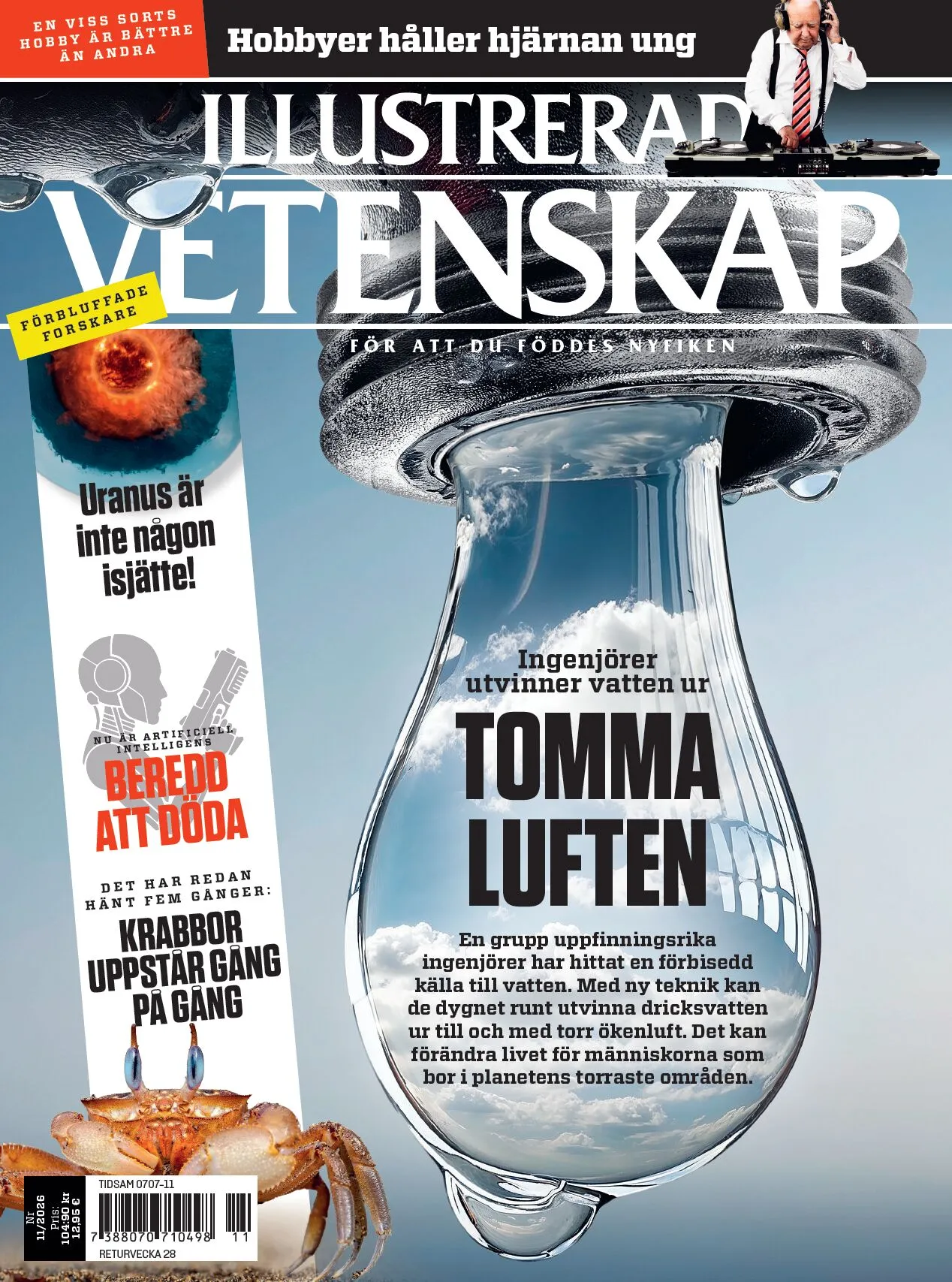 EN VISS SORTS HOBBY ÄR BÄTTRE ÄN ANDRA

Hobbyer håller hjärnan ung

ILLUSTRERAD VETENSKAP

FÖR ATT DU FÖDDES NYFIKEN

FÖRBLUFFADE FORSKARE

Uranus är inte någon isjätte!

NU ÄR ARTIFICIELL INTELLIGENS

BEREDD ATT DÖDA

DET HAR REDAN HÄNT FEM GÅNGER:

KRABBOR UPPSTÅR GÅNG PÅ GÅNG

Ingenjörer utvinner vatten ur

TOMMA LUFTEN

En grupp uppfinningsrika ingenjörer har hittat en förbisedd källa till vatten. Med ny teknik kan de dygnet runt utvinna dricksvatten ur till och med torr ökenluft. Det kan förändra livet för människorna som bor i planetens torraste områden.

Nr. 11/2026
Pris: 104:90 kr 12,95 €

TIDSAM 0707-11
7 388070 710498 11
RETURVECKA 28